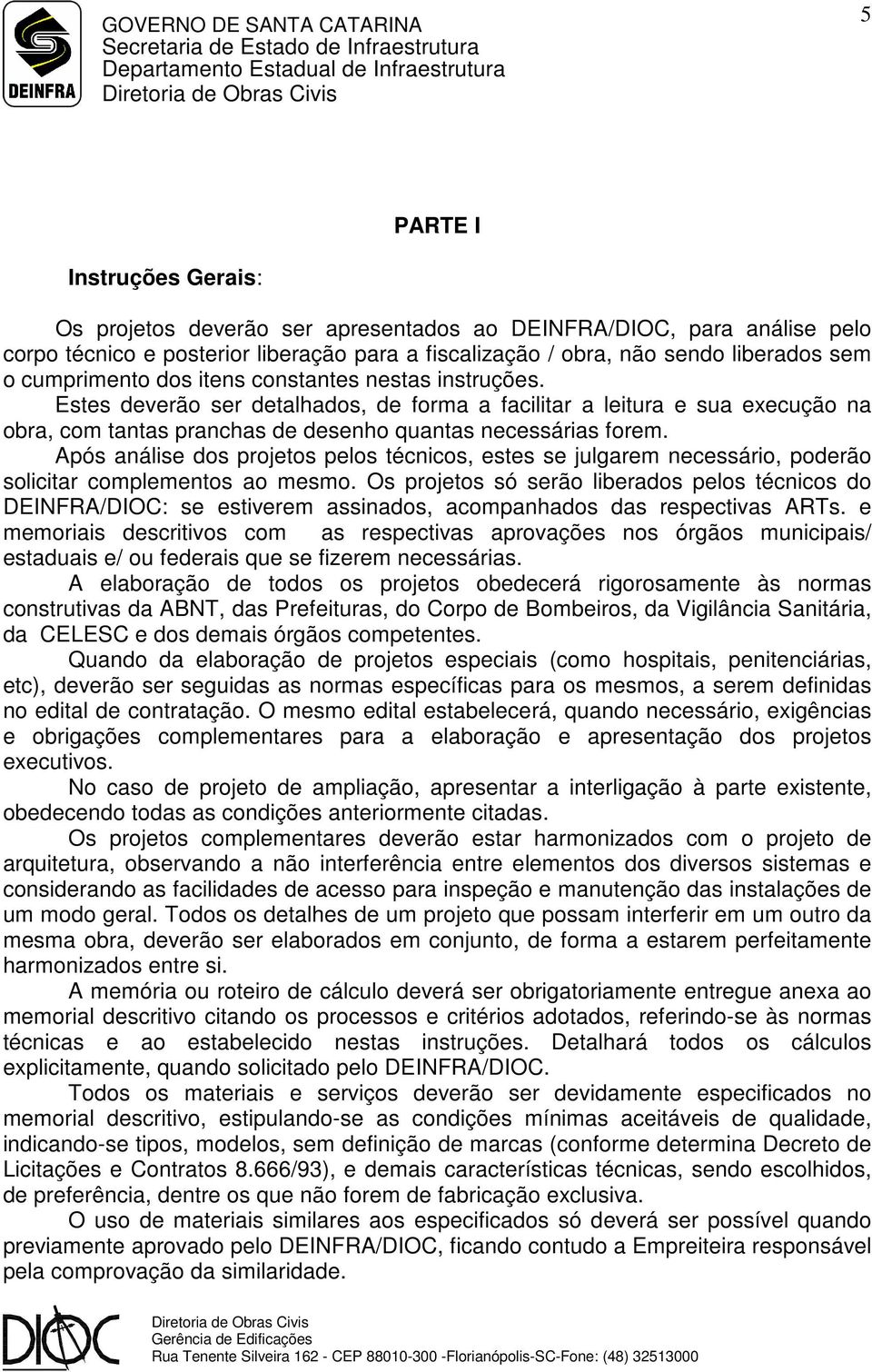 DEINFRA

GOVERNO DE SANTA CATARINA
Secretaria de Estado de Infraestrutura
Departamento Estadual de Infraestrutura
Diretoria de Obras Civis

5

PARTE I

Instruções Gerais:

Os projetos deverão ser apresentados ao DEINFRA/DIOC, para análise pelo corpo técnico e posterior liberação para a fiscalização / obra, não sendo liberados sem o cumprimento dos itens constantes nestas instruções.

Estes deverão ser detalhados, de forma a facilitar a leitura e sua execução na obra, com tantas pranchas de desenho quantas necessárias forem.

Após análise dos projetos pelos técnicos, estes se julgarem necessário, poderão solicitar complementos ao mesmo. Os projetos só serão liberados pelos técnicos do DEINFRA/DIOC: se estiverem assinados, acompanhados das respectivas ARTs. e memoriais descritivos com as respectivas aprovações nos órgãos municipais/ estaduais e/ ou federais que se fizerem necessárias.

A elaboração de todos os projetos obedecerá rigorosamente às normas construtivas da ABNT, das Prefeituras, do Corpo de Bombeiros, da Vigilância Sanitária, da CELESC e dos demais órgãos competentes.

Quando da elaboração de projetos especiais (como hospitais, penitenciárias, etc), deverão ser seguidas as normas específicas para os mesmos, a serem definidas no edital de contratação. O mesmo edital estabelecerá, quando necessário, exigências e obrigações complementares para a elaboração e apresentação dos projetos executivos.

No caso de projeto de ampliação, apresentar a interligação à parte existente, obedecendo todas as condições anteriormente citadas.

Os projetos complementares deverão estar harmonizados com o projeto de arquitetura, observando a não interferência entre elementos dos diversos sistemas e considerando as facilidades de acesso para inspeção e manutenção das instalações de um modo geral. Todos os detalhes de um projeto que possam interferir em um outro da mesma obra, deverão ser elaborados em conjunto, de forma a estarem perfeitamente harmonizados entre si.

A memória ou roteiro de cálculo deverá ser obrigatoriamente entregue anexa ao memorial descritivo citando os processos e critérios adotados, referindo-se às normas técnicas e ao estabelecido nestas instruções. Detalhará todos os cálculos explicitamente, quando solicitado pelo DEINFRA/DIOC.

Todos os materiais e serviços deverão ser devidamente especificados no memorial descritivo, estipulando-se as condições mínimas aceitáveis de qualidade, indicando-se tipos, modelos, sem definição de marcas (conforme determina Decreto de Licitações e Contratos 8.666/93), e demais características técnicas, sendo escolhidos, de preferência, dentre os que não forem de fabricação exclusiva.

O uso de materiais similares aos especificados só deverá ser possível quando previamente aprovado pelo DEINFRA/DIOC, ficando contudo a Empreiteira responsável pela comprovação da similaridade.

DIOC

Diretoria de Obras Civis
Gerência de Edificações
Rua Tenente Silveira 162 - CEP 88010-300 -Florianópolis-SC-Fone: (48) 32513000